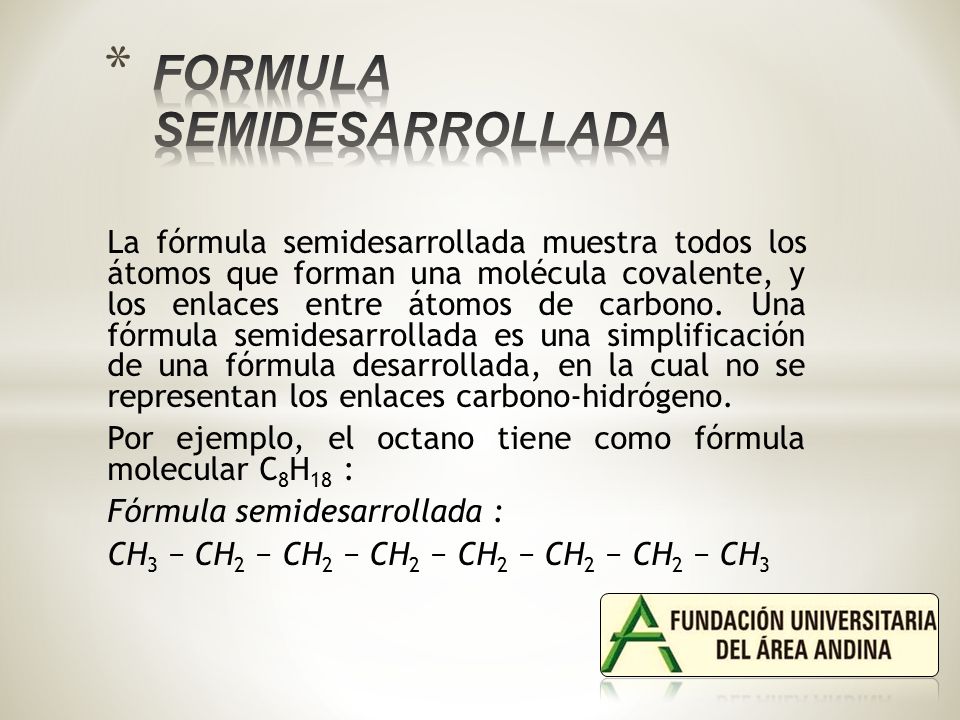 * FORMULA SEMIDESARROLLADA

La fórmula semidesarrollada muestra todos los átomos que forman una molécula covalente, y los enlaces entre átomos de carbono. Una fórmula semidesarrollada es una simplificación de una fórmula desarrollada, en la cual no se representan los enlaces carbono-hidrógeno.

Por ejemplo, el octano tiene como fórmula molecular $C_8H_{18}$ :

Fórmula semidesarrollada :

$CH_3 - CH_2 - CH_2 - CH_2 - CH_2 - CH_2 - CH_2 - CH_3$

FUNDACIÓN UNIVERSITARIA DEL ÁREA ANDINA